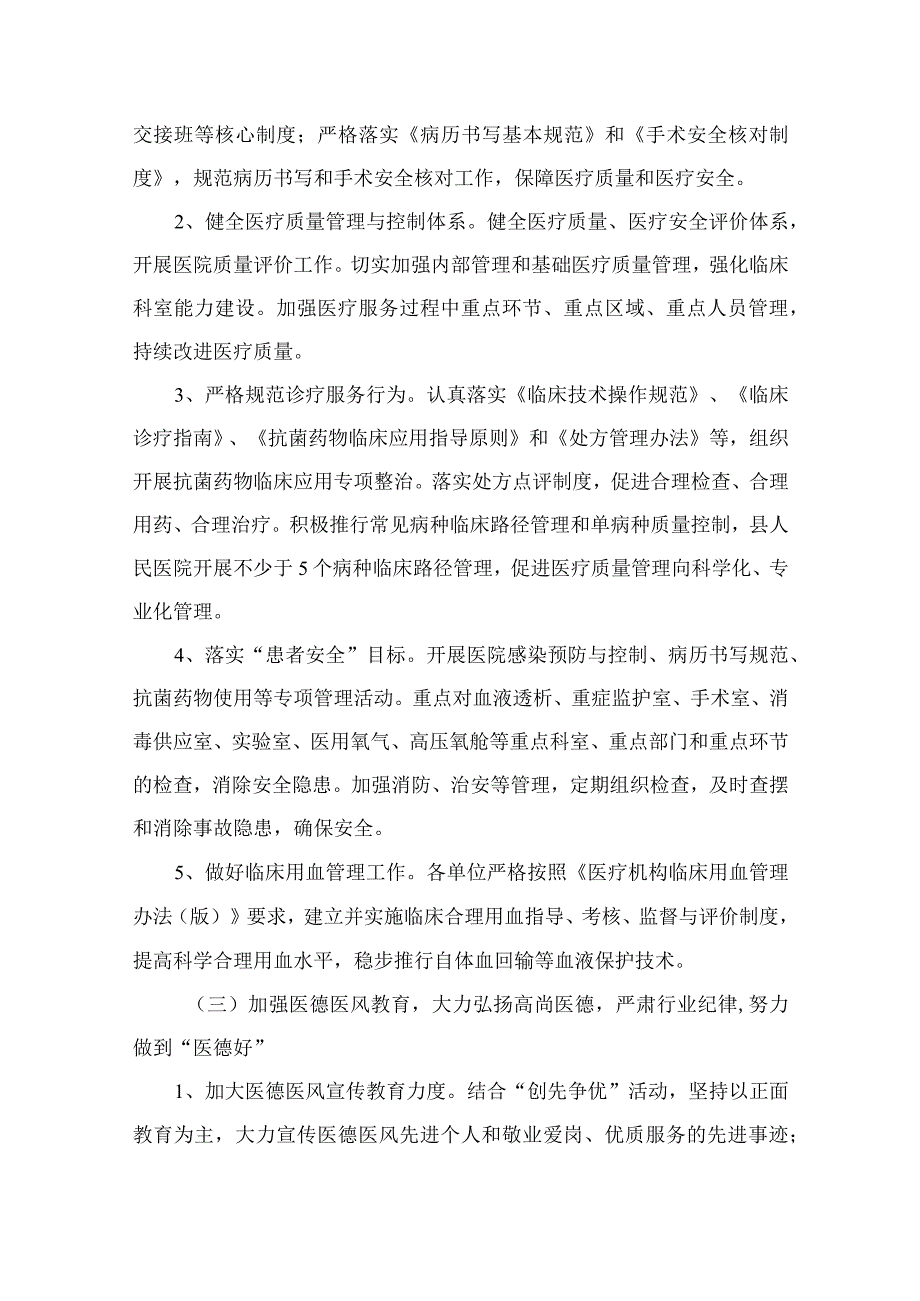 交接班等核心制度；严格落实《病历书写基本规范》和《手术安全核对制度》，规范病历书写和手术安全核对工作，保障医疗质量和医疗安全。

2、健全医疗质量管理与控制体系。健全医疗质量、医疗安全评价体系，开展医院质量评价工作。切实加强内部管理和基础医疗质量管理，强化临床科室能力建设。加强医疗服务过程中重点环节、重点区域、重点人员管理，持续改进医疗质量。

3、严格规范诊疗服务行为。认真落实《临床技术操作规范》、《临床诊疗指南》、《抗菌药物临床应用指导原则》和《处方管理办法》等，组织开展抗菌药物临床应用专项整治。落实处方点评制度，促进合理检查、合理用药、合理治疗。积极推行常见病种临床路径管理和单病种质量控制，县人民医院开展不少于5个病种临床路径管理，促进医疗质量管理向科学化、专业化管理。

4、落实“患者安全”目标。开展医院感染预防与控制、病历书写规范、抗菌药物使用等专项管理活动。重点对血液透析、重症监护室、手术室、消毒供应室、实验室、医用氧气、高压氧舱等重点科室、重点部门和重点环节的检查，消除安全隐患。加强消防、治安等管理，定期组织检查，及时查摆和消除事故隐患，确保安全。

5、做好临床用血管理工作。各单位严格按照《医疗机构临床用血管理办法（版）》要求，建立并实施临床合理用血指导、考核、监督与评价制度，提高科学合理用血水平，稳步推行自体血回输等血液保护技术。

（三）加强医德医风教育，大力弘扬高尚医德，严肃行业纪律，努力做到“医德好”

1、加大医德医风宣传教育力度。结合“创先争优”活动，坚持以正面教育为主，大力宣传医德医风先进个人和敬业爱岗、优质服务的先进事迹；